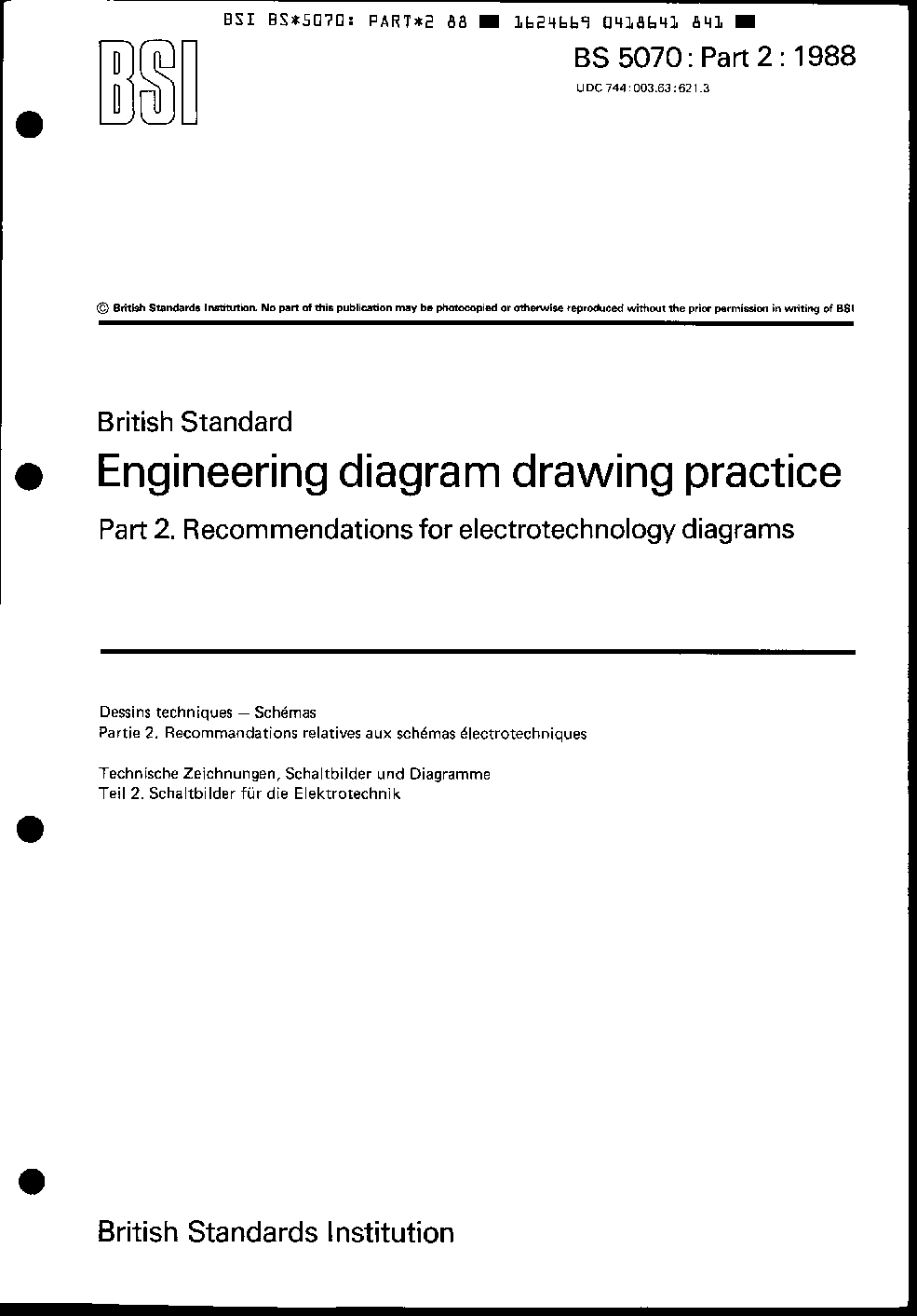 BSI BS*5070: PART*2 88 ■ 1624669 0418641 841 ■

BSI

BS 5070 : Part 2 : 1988

UDC 744 : 003.63 : 621.3

© British Standards Institution. No part of this publication may be photocopied or otherwise reproduced without the prior permission in writing of BSI

British Standard

Engineering diagram drawing practice

Part 2. Recommendations for electrotechnology diagrams

Dessins techniques — Schémas
Partie 2. Recommandations relatives aux schémas électrotechniques

Technische Zeichnungen, Schaltbilder und Diagramme
Teil 2. Schaltbilder für die Elektrotechnik

British Standards Institution